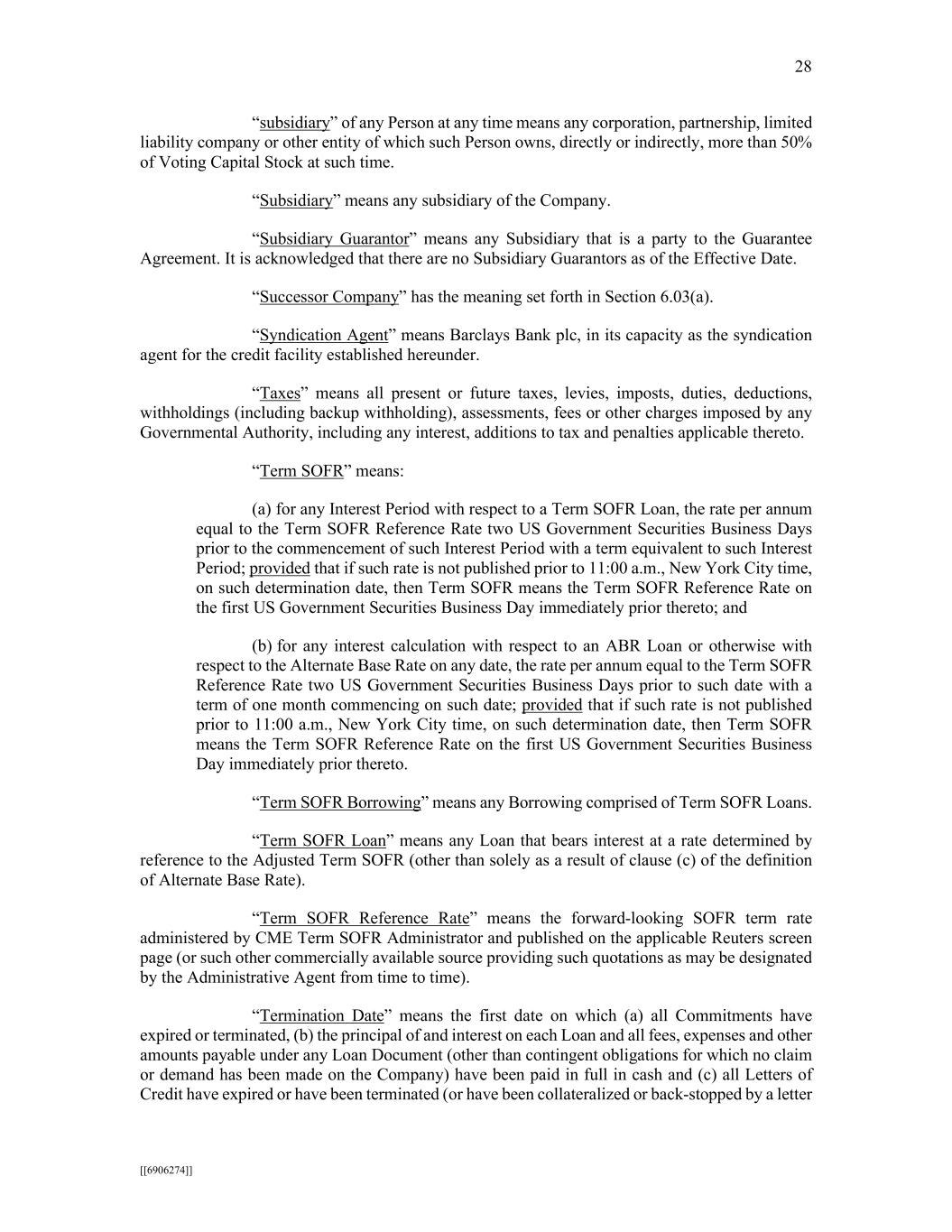 28

“subsidiary” of any Person at any time means any corporation, partnership, limited liability company or other entity of which such Person owns, directly or indirectly, more than 50% of Voting Capital Stock at such time.

“Subsidiary” means any subsidiary of the Company.

“Subsidiary Guarantor” means any Subsidiary that is a party to the Guarantee Agreement. It is acknowledged that there are no Subsidiary Guarantors as of the Effective Date.

“Successor Company” has the meaning set forth in Section 6.03(a).

“Syndication Agent” means Barclays Bank plc, in its capacity as the syndication agent for the credit facility established hereunder.

“Taxes” means all present or future taxes, levies, imposts, duties, deductions, withholdings (including backup withholding), assessments, fees or other charges imposed by any Governmental Authority, including any interest, additions to tax and penalties applicable thereto.

“Term SOFR” means:

(a) for any Interest Period with respect to a Term SOFR Loan, the rate per annum equal to the Term SOFR Reference Rate two US Government Securities Business Days prior to the commencement of such Interest Period with a term equivalent to such Interest Period; provided that if such rate is not published prior to 11:00 a.m., New York City time, on such determination date, then Term SOFR means the Term SOFR Reference Rate on the first US Government Securities Business Day immediately prior thereto; and

(b) for any interest calculation with respect to an ABR Loan or otherwise with respect to the Alternate Base Rate on any date, the rate per annum equal to the Term SOFR Reference Rate two US Government Securities Business Days prior to such date with a term of one month commencing on such date; provided that if such rate is not published prior to 11:00 a.m., New York City time, on such determination date, then Term SOFR means the Term SOFR Reference Rate on the first US Government Securities Business Day immediately prior thereto.

“Term SOFR Borrowing” means any Borrowing comprised of Term SOFR Loans.

“Term SOFR Loan” means any Loan that bears interest at a rate determined by reference to the Adjusted Term SOFR (other than solely as a result of clause (c) of the definition of Alternate Base Rate).

“Term SOFR Reference Rate” means the forward-looking SOFR term rate administered by CME Term SOFR Administrator and published on the applicable Reuters screen page (or such other commercially available source providing such quotations as may be designated by the Administrative Agent from time to time).

“Termination Date” means the first date on which (a) all Commitments have expired or terminated, (b) the principal of and interest on each Loan and all fees, expenses and other amounts payable under any Loan Document (other than contingent obligations for which no claim or demand has been made on the Company) have been paid in full in cash and (c) all Letters of Credit have expired or have been terminated (or have been collateralized or back-stopped by a letter

[[6906274]]